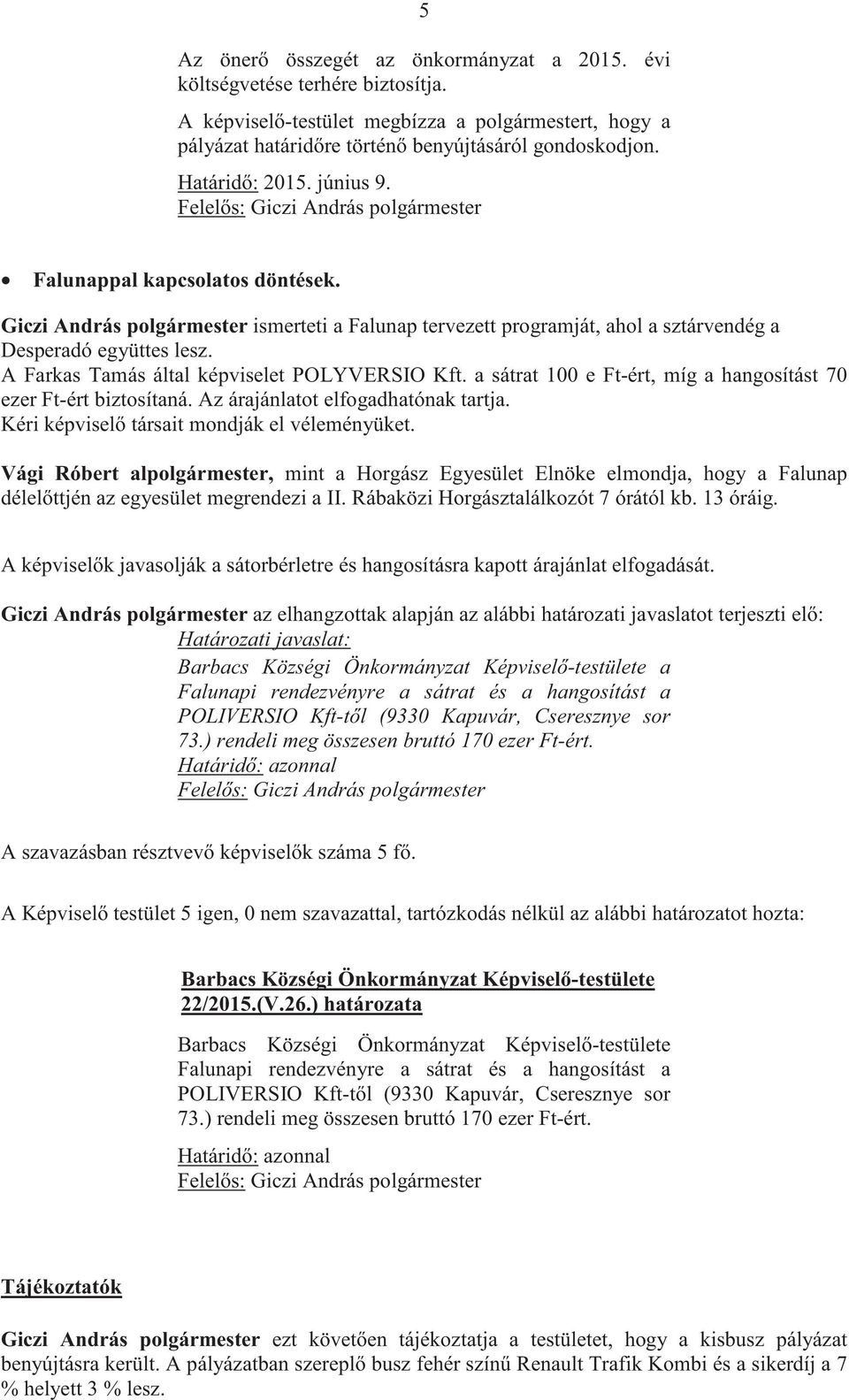 5

Az önerő összegét az önkormányzat a 2015. évi költségvetése terhére biztosítja.

A képviselő-testület megbízza a polgármestert, hogy a pályázat határidőre történő benyújtásáról gondoskodjon.

Határidő: 2015. június 9.
Felelős: Giczi András polgármester

• Falunappal kapcsolatos döntések.

Giczi András polgármester ismerteti a Falunap tervezett programját, ahol a sztárvendég a Desperadó együttes lesz.
A Farkas Tamás által képviselet POLYVERSIO Kft. a sátrat 100 e Ft-ért, míg a hangosítást 70 ezer Ft-ért biztosítaná. Az árajánlatot elfogadhatónak tartja.
Kéri képviselő társait mondják el véleményüket.

Vági Róbert alpolgármester, mint a Horgász Egyesület Elnöke elmondja, hogy a Falunap délelőttjén az egyesület megrendezi a II. Rábaközi Horgásztalálkozót 7 órától kb. 13 óráig.

A képviselők javasolják a sátorbérletre és hangosításra kapott árajánlat elfogadását.

Giczi András polgármester az elhangzottak alapján az alábbi határozati javaslatot terjeszti elő:
Határozati javaslat:
Barbacs Községi Önkormányzat Képviselő-testülete a Falunapi rendezvényre a sátrat és a hangosítást a POLIVERSIO Kft-től (9330 Kapuvár, Cseresznye sor 73.) rendeli meg összesen bruttó 170 ezer Ft-ért.
Határidő: azonnal
Felelős: Giczi András polgármester

A szavazásban résztvevő képviselők száma 5 fő.

A Képviselő testület 5 igen, 0 nem szavazattal, tartózkodás nélkül az alábbi határozatot hozta:

Barbacs Községi Önkormányzat Képviselő-testülete
22/2015.(V.26.) határozata

Barbacs Községi Önkormányzat Képviselő-testülete Falunapi rendezvényre a sátrat és a hangosítást a POLIVERSIO Kft-től (9330 Kapuvár, Cseresznye sor 73.) rendeli meg összesen bruttó 170 ezer Ft-ért.

Határidő: azonnal
Felelős: Giczi András polgármester

Tájékoztatók

Giczi András polgármester ezt követően tájékoztatja a testületet, hogy a kisbusz pályázat benyújtásra került. A pályázatban szereplő busz fehér színű Renault Trafik Kombi és a sikerdíj a 7 % helyett 3 % lesz.